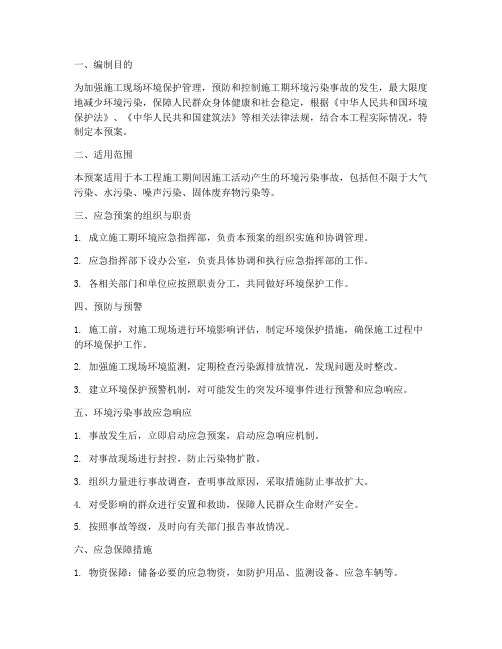 一、编制目的

为加强施工现场环境保护管理，预防和控制施工期环境污染事故的发生，最大限度地减少环境污染，保障人民群众身体健康和社会稳定，根据《中华人民共和国环境保护法》、《中华人民共和国建筑法》等相关法律法规，结合本工程实际情况，特制定本预案。

二、适用范围

本预案适用于本工程施工期间因施工活动产生的环境污染事故，包括但不限于大气污染、水污染、噪声污染、固体废弃物污染等。

三、应急预案的组织与职责

1. 成立施工期环境应急指挥部，负责本预案的组织实施和协调管理。

2. 应急指挥部下设办公室，负责具体协调和执行应急指挥部的工作。

3. 各相关部门和单位应按照职责分工，共同做好环境保护工作。

四、预防与预警

1. 施工前，对施工现场进行环境影响评估，制定环境保护措施，确保施工过程中的环境保护工作。

2. 加强施工现场环境监测，定期检查污染源排放情况，发现问题及时整改。

3. 建立环境保护预警机制，对可能发生的突发环境事件进行预警和应急响应。

五、环境污染事故应急响应

1. 事故发生后，立即启动应急预案，启动应急响应机制。

2. 对事故现场进行封控，防止污染物扩散。

3. 组织力量进行事故调查，查明事故原因，采取措施防止事故扩大。

4. 对受影响的群众进行安置和救助，保障人民群众生命财产安全。

5. 按照事故等级，及时向有关部门报告事故情况。

六、应急保障措施

1. 物资保障：储备必要的应急物资，如防护用品、监测设备、应急车辆等。